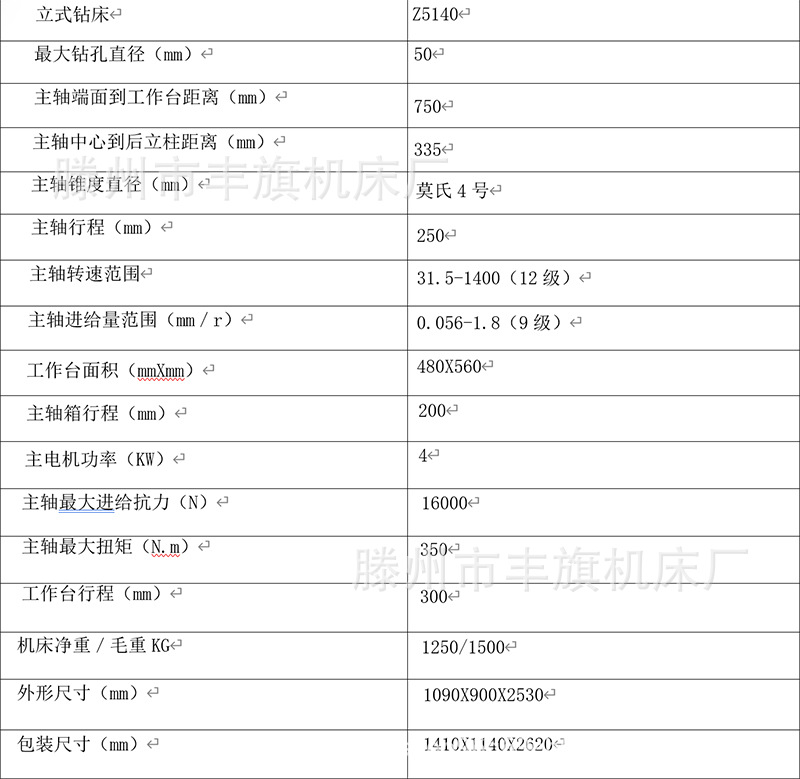 | 立式钻床 | Z5140 |
|---|---|
| 最大钻孔直径（mm） | 50 |
| 主轴端面到工作台距离（mm） | 750 |
| 主轴中心到后立柱距离（mm） | 335 |
| 主轴锥度直径（mm） | 莫氏 4 号 |
| 主轴行程（mm） | 250 |
| 主轴转速范围 | 31.5-1400（12 级） |
| 主轴进给量范围（mm / r） | 0.056-1.8（9 级） |
| 工作台面积（mmXmm） | 480X560 |
| 主轴箱行程（mm） | 200 |
| 主电机功率（KW） | 4 |
| 主轴最大进给抗力（N） | 16000 |
| 主轴最大扭矩（N.m） | 350 |
| 工作台行程（mm） | 300 |
| 机床净重 / 毛重 KG | 1250/1500 |
| 外形尺寸（mm） | 1090X900X2530 |
| 包装尺寸（mm） | 1410X1140X2620 |

滕州市丰旗机床厂
滕州市丰旗机床厂